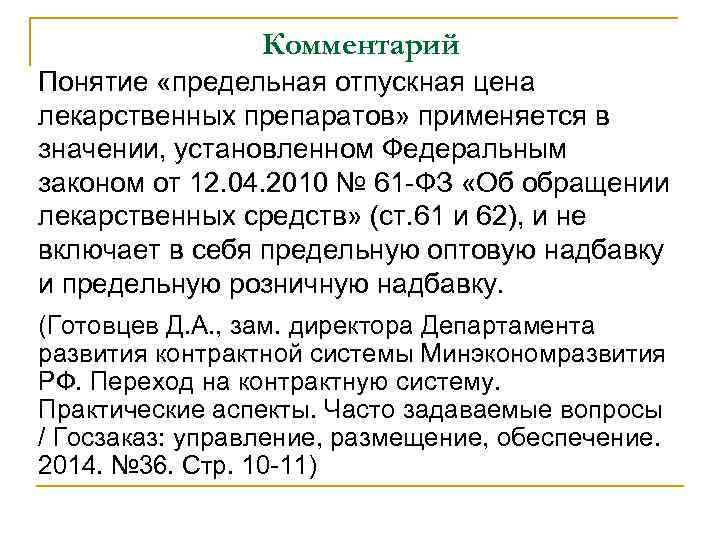 Комментарий

Понятие «предельная отпускная цена лекарственных препаратов» применяется в значении, установленном Федеральным законом от 12.04.2010 № 61-ФЗ «Об обращении лекарственных средств» (ст.61 и 62), и не включает в себя предельную оптовую надбавку и предельную розничную надбавку.

(Готовцев Д.А., зам. директора Департамента развития контрактной системы Минэкономразвития РФ. Переход на контрактную систему. Практические аспекты. Часто задаваемые вопросы / Госзаказ: управление, размещение, обеспечение. 2014. №36. Стр. 10-11)